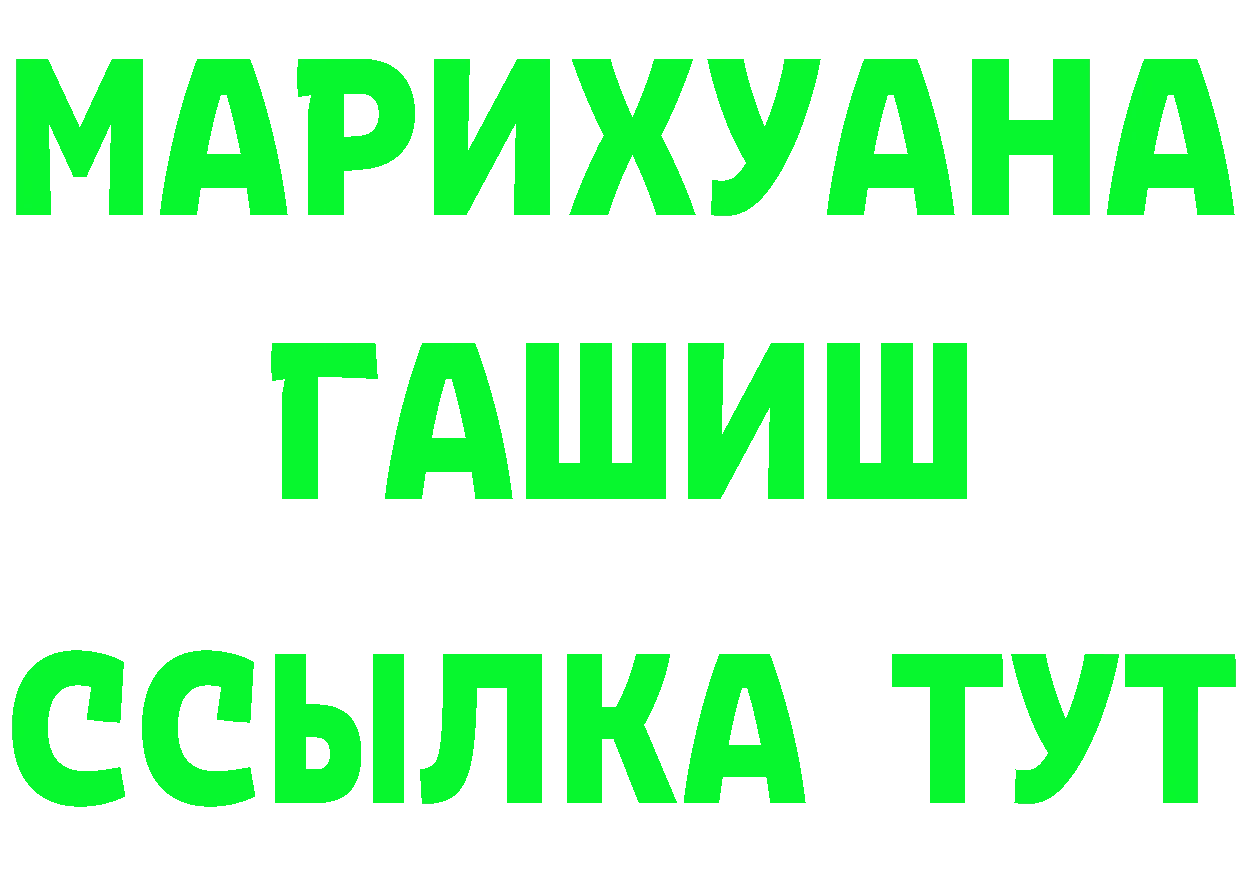 МАРИХУАНА
ГАШИШ
ССЫЛКА ТУТ